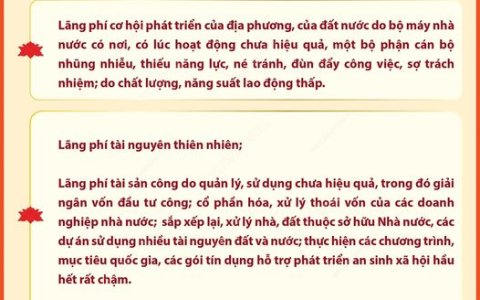 Lãng phí cơ hội phát triển của địa phương, của đất nước do bộ máy nhà nước có nơi, có lúc hoạt động chưa hiệu quả, một bộ phận cán bộ nhũng nhiễu, thiếu năng lực, né tránh, đùn đẩy công việc, sợ trách nhiệm; do chất lượng, năng suất lao động thấp.

Lãng phí tài nguyên thiên nhiên;

Lãng phí tài sản công do quản lý, sử dụng chưa hiệu quả, trong đó giải ngân vốn đầu tư công; cổ phần hóa, xử lý thoái vốn của các doanh nghiệp nhà nước; sắp xếp lại, xử lý nhà, đất thuộc sở hữu Nhà nước, các dự án sử dụng nhiều tài nguyên đất và nước; thực hiện các chương trình, mục tiêu quốc gia, các gói tín dụng hỗ trợ phát triển an sinh xã hội hầu hết rất chậm.